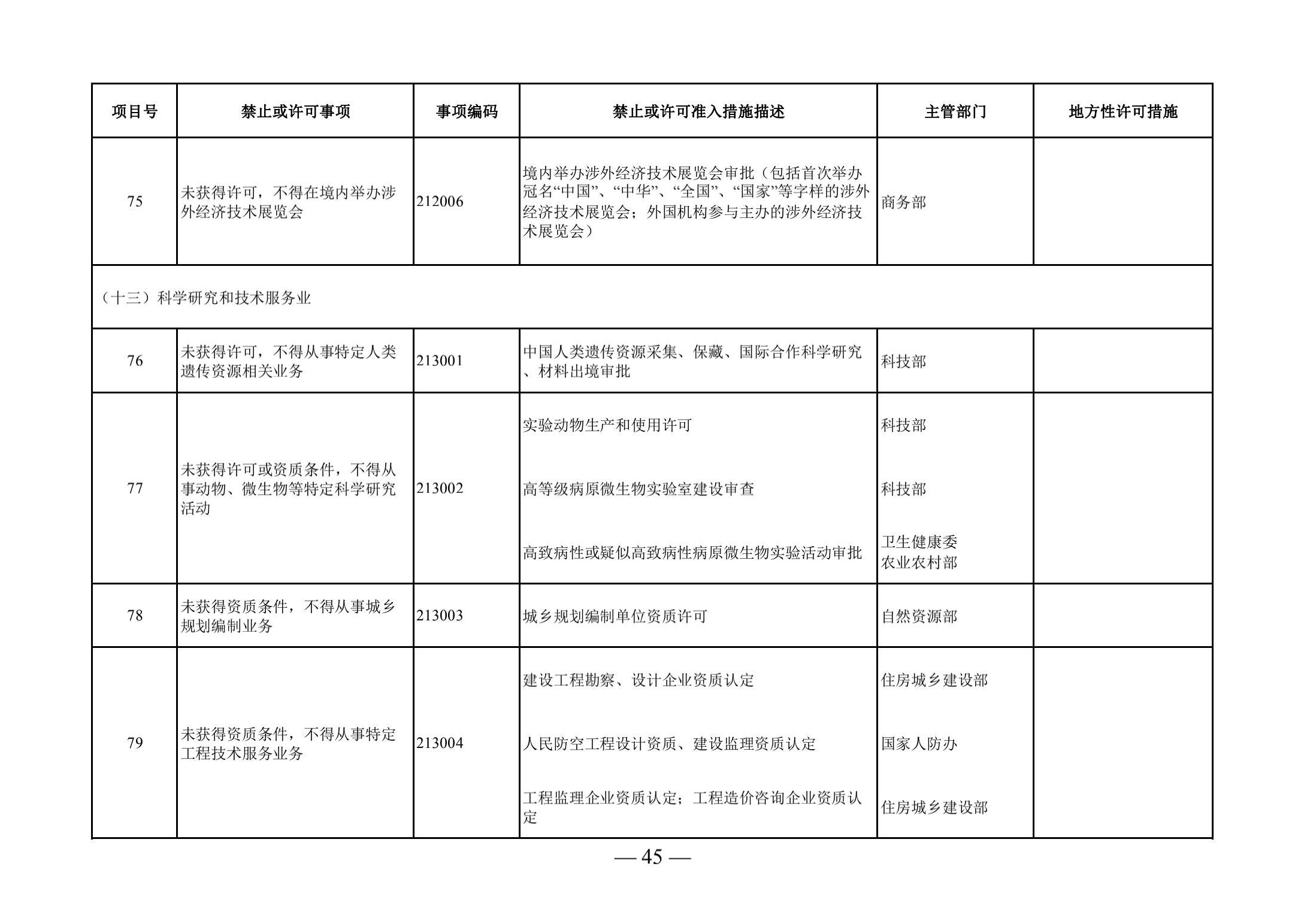 | 项目号 | 禁止或许可事项 | 事项编码 | 禁止或许可准入措施描述 | 主管部门 | 地方性许可措施 |
|---|---|---|---|---|---|
| 75 | 未获得许可，不得在境内举办涉外经济技术展览会 | 212006 | 境内举办涉外经济技术展览会审批（包括首次举办冠名“中国”、“中华”、“全国”、“国家”等字样的涉外经济技术展览会；外国机构参与主办的涉外经济技术展览会） | 商务部 | |
| （十三）科学研究和技术服务业 | | | | | |
| 76 | 未获得许可，不得从事特定人类遗传资源相关业务 | 213001 | 中国人类遗传资源采集、保藏、国际合作科学研究、材料出境审批 | 科技部 | |
| 77 | 未获得许可或资质条件，不得从事动物、微生物等特定科学研究活动 | 213002 | 实验动物生产和使用许可 | 科技部 | |
| | | | 高等级病原微生物实验室建设审查 | 科技部 | |
| | | | 高致病性或疑似高致病性病原微生物实验活动审批 | 卫生健康委 农业农村部 | |
| 78 | 未获得资质条件，不得从事城乡规划编制业务 | 213003 | 城乡规划编制单位资质许可 | 自然资源部 | |
| 79 | 未获得资质条件，不得从事特定工程技术服务业务 | 213004 | 建设工程勘察、设计企业资质认定 | 住房城乡建设部 | |
| | | | 人民防空工程设计资质、建设监理资质认定 | 国家人防办 | |
| | | | 工程监理企业资质认定；工程造价咨询企业资质认定 | 住房城乡建设部 | |

— 45 —